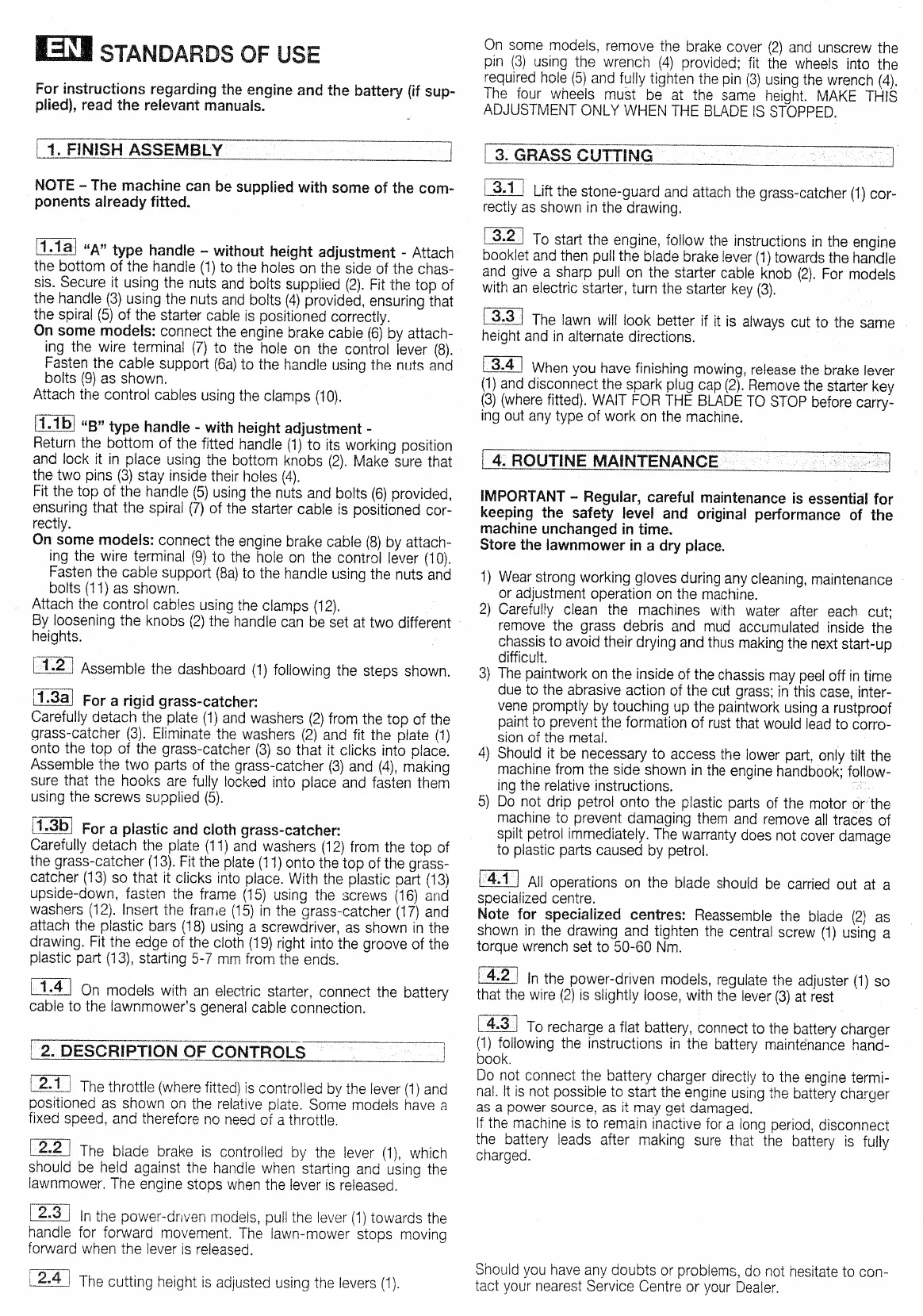 EN STANDARDS OF USE

For instructions regarding the engine and the battery (if supplied), read the relevant manuals.

1. FINISH ASSEMBLY

NOTE – The machine can be supplied with some of the components already fitted.

1.1a "A" type handle – without height adjustment - Attach the bottom of the handle (1) to the holes on the side of the chassis. Secure it using the nuts and bolts supplied (2). Fit the top of the handle (3) using the nuts and bolts (4) provided, ensuring that the spiral (5) of the starter cable is positioned correctly.
On some models: connect the engine brake cable (6) by attaching the wire terminal (7) to the hole on the control lever (8). Fasten the cable support (6a) to the handle using the nuts and bolts (9) as shown.
Attach the control cables using the clamps (10).

1.1b "B" type handle - with height adjustment -
Return the bottom of the fitted handle (1) to its working position and lock it in place using the bottom knobs (2). Make sure that the two pins (3) stay inside their holes (4).
Fit the top of the handle (5) using the nuts and bolts (6) provided, ensuring that the spiral (7) of the starter cable is positioned correctly.
On some models: connect the engine brake cable (8) by attaching the wire terminal (9) to the hole on the control lever (10). Fasten the cable support (8a) to the handle using the nuts and bolts (11) as shown.
Attach the control cables using the clamps (12).
By loosening the knobs (2) the handle can be set at two different heights.

1.2 Assemble the dashboard (1) following the steps shown.

1.3a For a rigid grass-catcher:
Carefully detach the plate (1) and washers (2) from the top of the grass-catcher (3). Eliminate the washers (2) and fit the plate (1) onto the top of the grass-catcher (3) so that it clicks into place. Assemble the two parts of the grass-catcher (3) and (4), making sure that the hooks are fully locked into place and fasten them using the screws supplied (5).

1.3b For a plastic and cloth grass-catcher:
Carefully detach the plate (11) and washers (12) from the top of the grass-catcher (13). Fit the plate (11) onto the top of the grass-catcher (13) so that it clicks into place. With the plastic part (13) upside-down, fasten the frame (15) using the screws (16) and washers (12). Insert the frame (15) in the grass-catcher (17) and attach the plastic bars (18) using a screwdriver, as shown in the drawing. Fit the edge of the cloth (19) right into the groove of the plastic part (13), starting 5-7 mm from the ends.

1.4 On models with an electric starter, connect the battery cable to the lawnmower's general cable connection.

2. DESCRIPTION OF CONTROLS

2.1 The throttle (where fitted) is controlled by the lever (1) and positioned as shown on the relative plate. Some models have a fixed speed, and therefore no need of a throttle.

2.2 The blade brake is controlled by the lever (1), which should be held against the handle when starting and using the lawnmower. The engine stops when the lever is released.

2.3 In the power-driven models, pull the lever (1) towards the handle for forward movement. The lawn-mower stops moving forward when the lever is released.

2.4 The cutting height is adjusted using the levers (1).

On some models, remove the brake cover (2) and unscrew the pin (3) using the wrench (4) provided; fit the wheels into the required hole (5) and fully tighten the pin (3) using the wrench (4). The four wheels must be at the same height. MAKE THIS ADJUSTMENT ONLY WHEN THE BLADE IS STOPPED.

3. GRASS CUTTING

3.1 Lift the stone-guard and attach the grass-catcher (1) correctly as shown in the drawing.

3.2 To start the engine, follow the instructions in the engine booklet and then pull the blade brake lever (1) towards the handle and give a sharp pull on the starter cable knob (2). For models with an electric starter, turn the starter key (3).

3.3 The lawn will look better if it is always cut to the same height and in alternate directions.

3.4 When you have finishing mowing, release the brake lever (1) and disconnect the spark plug cap (2). Remove the starter key (3) (where fitted). WAIT FOR THE BLADE TO STOP before carrying out any type of work on the machine.

4. ROUTINE MAINTENANCE

IMPORTANT – Regular, careful maintenance is essential for keeping the safety level and original performance of the machine unchanged in time.
Store the lawnmower in a dry place.

1) Wear strong working gloves during any cleaning, maintenance or adjustment operation on the machine.
2) Carefully clean the machines with water after each cut; remove the grass debris and mud accumulated inside the chassis to avoid their drying and thus making the next start-up difficult.
3) The paintwork on the inside of the chassis may peel off in time due to the abrasive action of the cut grass; in this case, intervene promptly by touching up the paintwork using a rustproof paint to prevent the formation of rust that would lead to corrosion of the metal.
4) Should it be necessary to access the lower part, only tilt the machine from the side shown in the engine handbook; following the relative instructions.
5) Do not drip petrol onto the plastic parts of the motor or the machine to prevent damaging them and remove all traces of spilt petrol immediately. The warranty does not cover damage to plastic parts caused by petrol.

4.1 All operations on the blade should be carried out at a specialized centre.
Note for specialized centres: Reassemble the blade (2) as shown in the drawing and tighten the central screw (1) using a torque wrench set to 50-60 Nm.

4.2 In the power-driven models, regulate the adjuster (1) so that the wire (2) is slightly loose, with the lever (3) at rest

4.3 To recharge a flat battery, connect to the battery charger (1) following the instructions in the battery maintenance handbook.
Do not connect the battery charger directly to the engine terminal. It is not possible to start the engine using the battery charger as a power source, as it may get damaged.
If the machine is to remain inactive for a long period, disconnect the battery leads after making sure that the battery is fully charged.

Should you have any doubts or problems, do not hesitate to contact your nearest Service Centre or your Dealer.